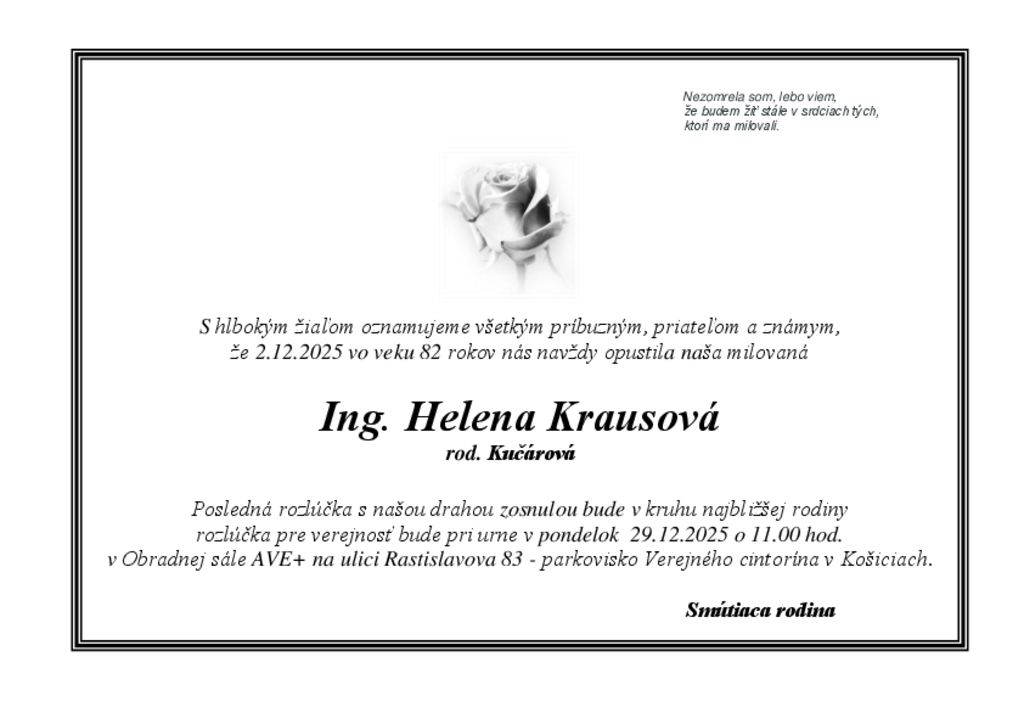 Nezomrela som, lebo viem,
že budem žiť stále v srdciach tých,
ktorí ma milovali.

S hlbokým žiaľom oznamujeme všetkým príbuzným, priateľom a známym,
že 2.12.2025 vo veku 82 rokov nás navždy opustila naša milovaná

Ing. Helena Krausová
rod. Kučárová

Posledná rozlúčka s našou drahou zosnulou bude v kruhu najbližšej rodiny
rozlúčka pre verejnosť bude pri urne v pondelok 29.12.2025 o 11.00 hod.
v Obradnej sále AVE+ na ulici Rastislavova 83 - parkovisko Verejného cintorína v Košiciach.

Smútiaca rodina